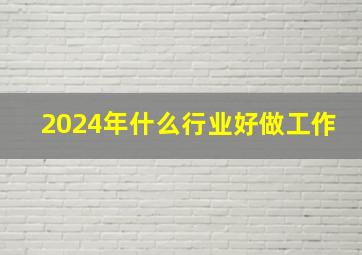 2024年什么行业好做工作